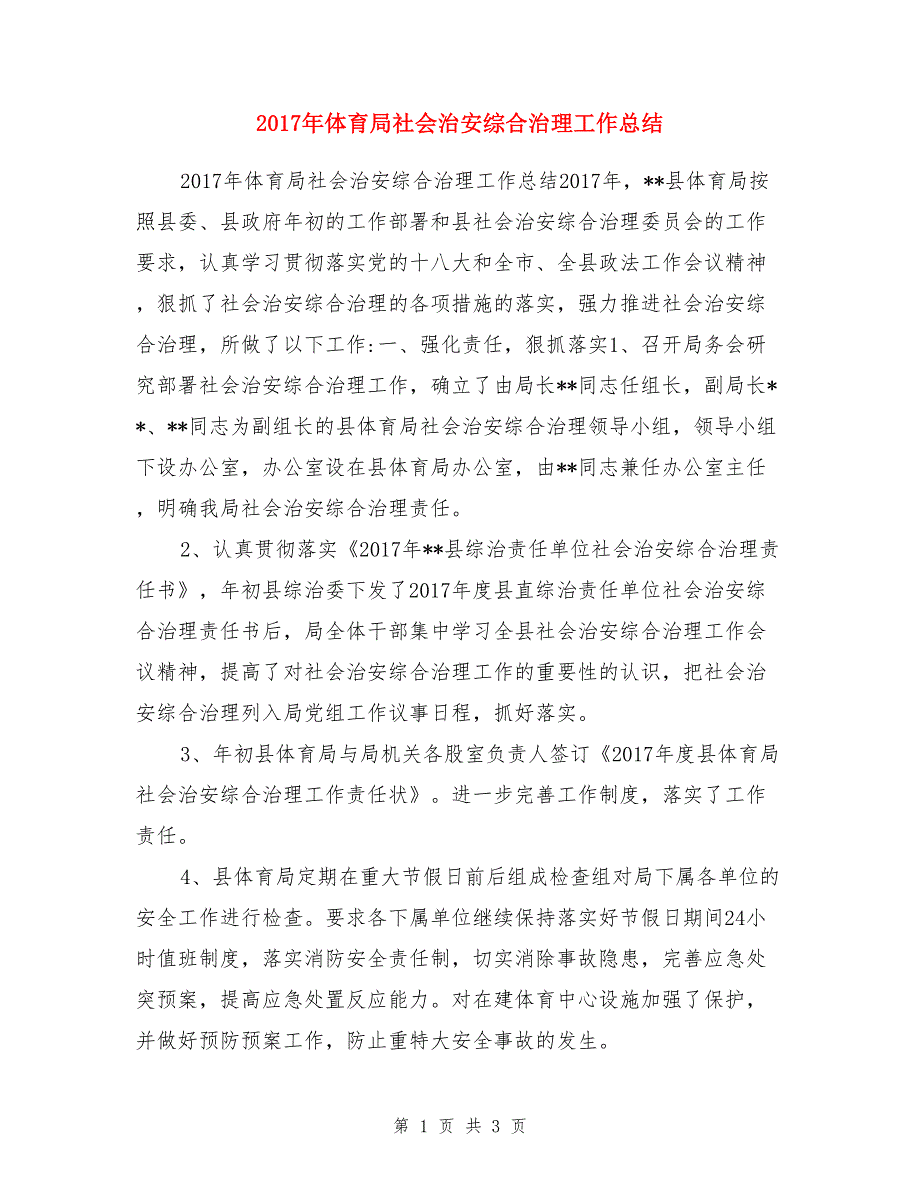 2017年体育局社会治安综合治理工作总结

2017年体育局社会治安综合治理工作总结2017年，**县体育局按照县委、县政府年初的工作部署和县社会治安综合治理委员会的工作要求，认真学习贯彻落实党的十八大和全市、全县政法工作会议精神，狠抓了社会治安综合治理的各项措施的落实，强力推进社会治安综合治理，所做了以下工作:一、强化责任，狠抓落实1、召开局务会研究部署社会治安综合治理工作，确立了由局长**同志任组长，副局长**、**同志为副组长的县体育局社会治安综合治理领导小组，领导小组下设办公室，办公室设在县体育局办公室，由**同志兼任办公室主任，明确我局社会治安综合治理责任。

2、认真贯彻落实《2017年**县综治责任单位社会治安综合治理责任书》，年初县综治委下发了2017年度县直综治责任单位社会治安综合治理责任书后，局全体干部集中学习全县社会治安综合治理工作会议精神，提高了对社会治安综合治理工作的重要性的认识，把社会治安综合治理列入局党组工作议事日程，抓好落实。

3、年初县体育局与局机关各股室负责人签订《2017年度县体育局社会治安综合治理工作责任状》。进一步完善工作制度，落实了工作责任。

4、县体育局定期在重大节假日前后组成检查组对局下属各单位的安全工作进行检查。要求各下属单位继续保持落实好节假日期间24小时值班制度，落实消防安全责任制，切实消除事故隐患，完善应急处突预案，提高应急处置反应能力。对在建体育中心设施加强了保护，并做好预防预案工作，防止重特大安全事故的发生。

第 1 页 共 3 页